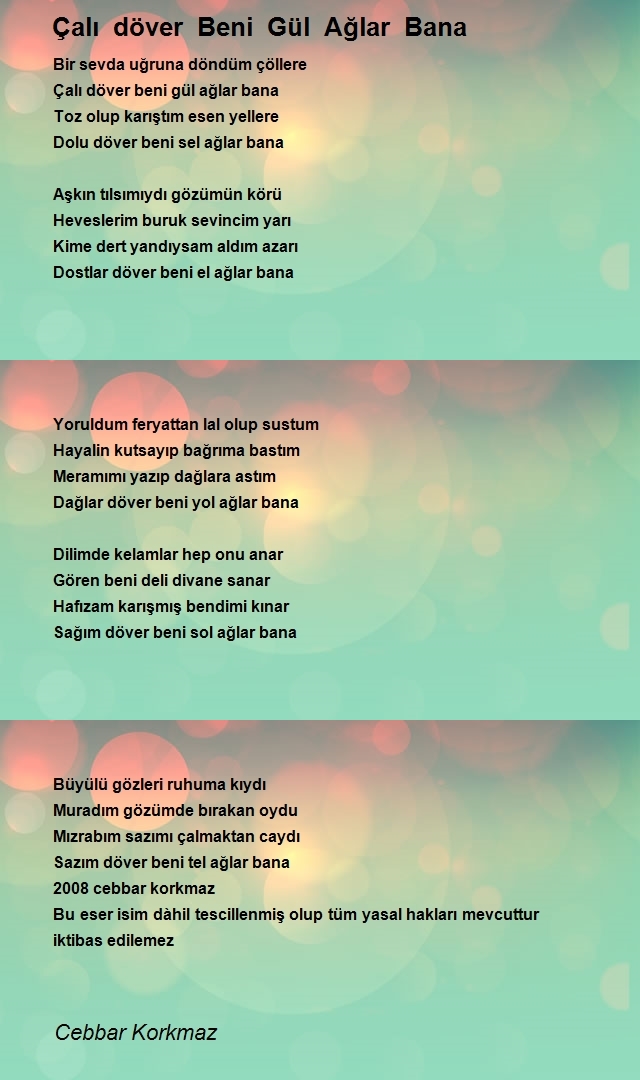 Çalı döver Beni Gül Ağlar Bana

Bir sevda uğruna döndüm çöllere
Çalı döver beni gül ağlar bana
Toz olup karıştım esen yellere
Dolu döver beni sel ağlar bana

Aşkın tılsımıydı gözümün körü
Heveslerim buruk sevincim yarı
Kime dert yandıysam aldım azarı
Dostlar döver beni el ağlar bana

Yoruldum feryattan lal olup sustum
Hayalin kutsayıp bağrıma bastım
Meramımı yazıp dağlara astım
Dağlar döver beni yol ağlar bana

Dilimde kelamlar hep onu anar
Gören beni deli divane sanar
Hafızam karışmış bendimi kınar
Sağım döver beni sol ağlar bana

Büyülü gözleri ruhuma kıydı
Muradım gözümde bırakan oydu
Mızrabım sazımı çalmaktan caydı
Sazım döver beni tel ağlar bana
2008 cebbar korkmaz
Bu eser isim dâhil tescillenmiş olup tüm yasal hakları mevcuttur iktibas edilemez

Cebbar Korkmaz